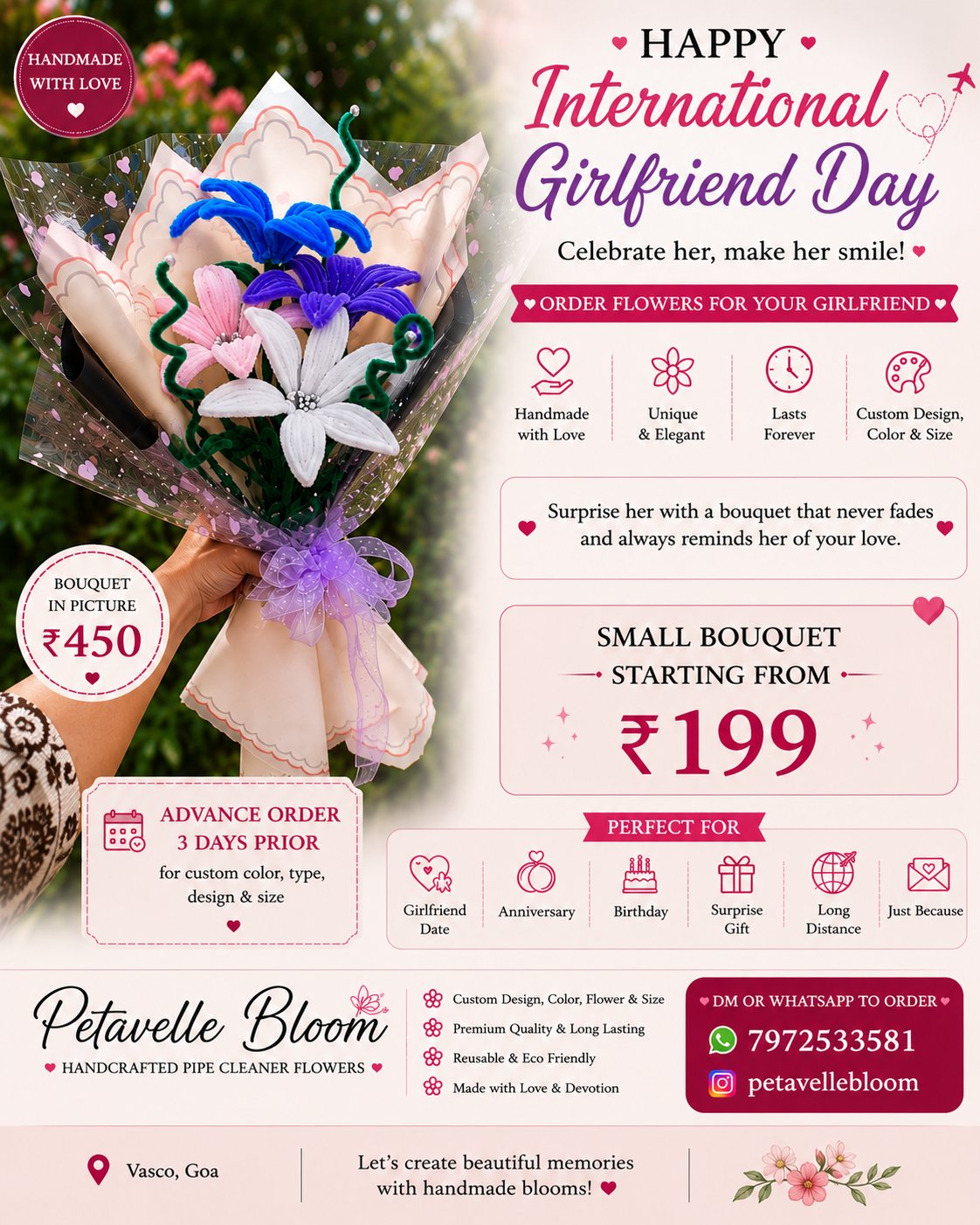 HANDMADE WITH LOVE

HAPPY
International Girlfriend Day
Celebrate her, make her smile!

ORDER FLOWERS FOR YOUR GIRLFRIEND

Handmade with Love
Unique & Elegant
Lasts Forever
Custom Design, Color & Size

Surprise her with a bouquet that never fades and always reminds her of your love.

BOUQUET IN PICTURE ₹450

SMALL BOUQUET
STARTING FROM
₹199

ADVANCE ORDER 3 DAYS PRIOR
for custom color, type, design & size

PERFECT FOR
Girlfriend Date
Anniversary
Birthday
Surprise Gift
Long Distance
Just Because

Petavelle Bloom
HANDCRAFTED PIPE CLEANER FLOWERS

Custom Design, Color, Flower & Size
Premium Quality & Long Lasting
Reusable & Eco Friendly
Made with Love & Devotion

DM OR WHATSAPP TO ORDER
7972533581
petavellebloom

Vasco, Goa
Let's create beautiful memories with handmade blooms!